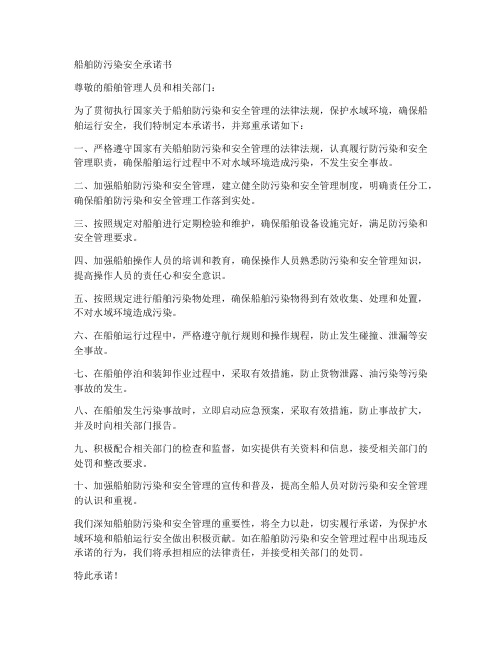 船舶防污染安全承诺书

尊敬的船舶管理人员和相关部门:

为了贯彻执行国家关于船舶防污染和安全管理的法律法规，保护水域环境，确保船舶运行安全，我们特制定本承诺书，并郑重承诺如下:

一、严格遵守国家有关船舶防污染和安全管理的法律法规，认真履行防污染和安全管理职责，确保船舶运行过程中不对水域环境造成污染，不发生安全事故。

二、加强船舶防污染和安全管理，建立健全防污染和安全管理制度，明确责任分工，确保船舶防污染和安全管理工作落到实处。

三、按照规定对船舶进行定期检验和维护，确保船舶设备设施完好，满足防污染和安全管理要求。

四、加强船舶操作人员的培训和教育，确保操作人员熟悉防污染和安全管理知识，提高操作人员的责任心和安全意识。

五、按照规定进行船舶污染物处理，确保船舶污染物得到有效收集、处理和处置，不对水域环境造成污染。

六、在船舶运行过程中，严格遵守航行规则和操作规程，防止发生碰撞、泄漏等安全事故。

七、在船舶停泊和装卸作业过程中，采取有效措施，防止货物泄露、油污染等污染事故的发生。

八、在船舶发生污染事故时，立即启动应急预案，采取有效措施，防止事故扩大，并及时向相关部门报告。

九、积极配合相关部门的检查和监督，如实提供有关资料和信息，接受相关部门的处罚和整改要求。

十、加强船舶防污染和安全管理的宣传和普及，提高全船人员对防污染和安全管理的认识和重视。

我们深知船舶防污染和安全管理的重要性，将全力以赴，切实履行承诺，为保护水域环境和船舶运行安全做出积极贡献。如在船舶防污染和安全管理过程中出现违反承诺的行为，我们将承担相应的法律责任，并接受相关部门的处罚。

特此承诺!